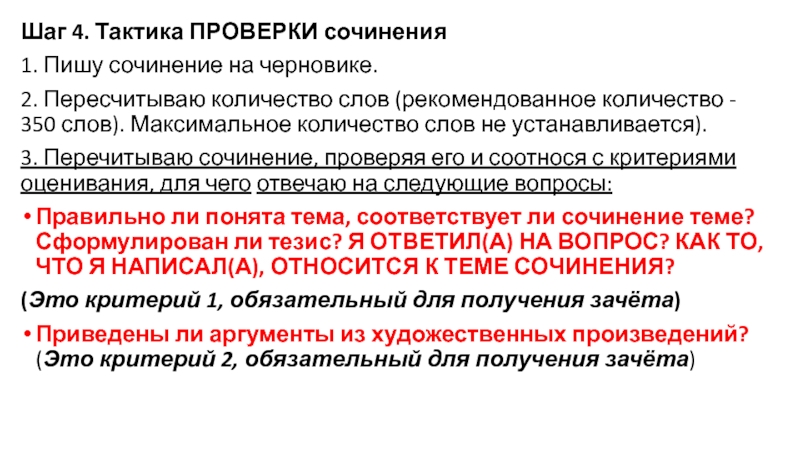 Шаг 4. Тактика ПРОВЕРКИ сочинения

1. Пишу сочинение на черновике.

2. Пересчитываю количество слов (рекомендованное количество - 350 слов). Максимальное количество слов не устанавливается).

3. Перечитываю сочинение, проверяя его и соотнося с критериями оценивания, для чего отвечаю на следующие вопросы:

• Правильно ли понята тема, соответствует ли сочинение теме? Сформулирован ли тезис? Я ОТВЕТИЛ(А) НА ВОПРОС? КАК ТО, ЧТО Я НАПИСАЛ(А), ОТНОСИТСЯ К ТЕМЕ СОЧИНЕНИЯ?

(Это критерий 1, обязательный для получения зачёта)

• Приведены ли аргументы из художественных произведений? (Это критерий 2, обязательный для получения зачёта)